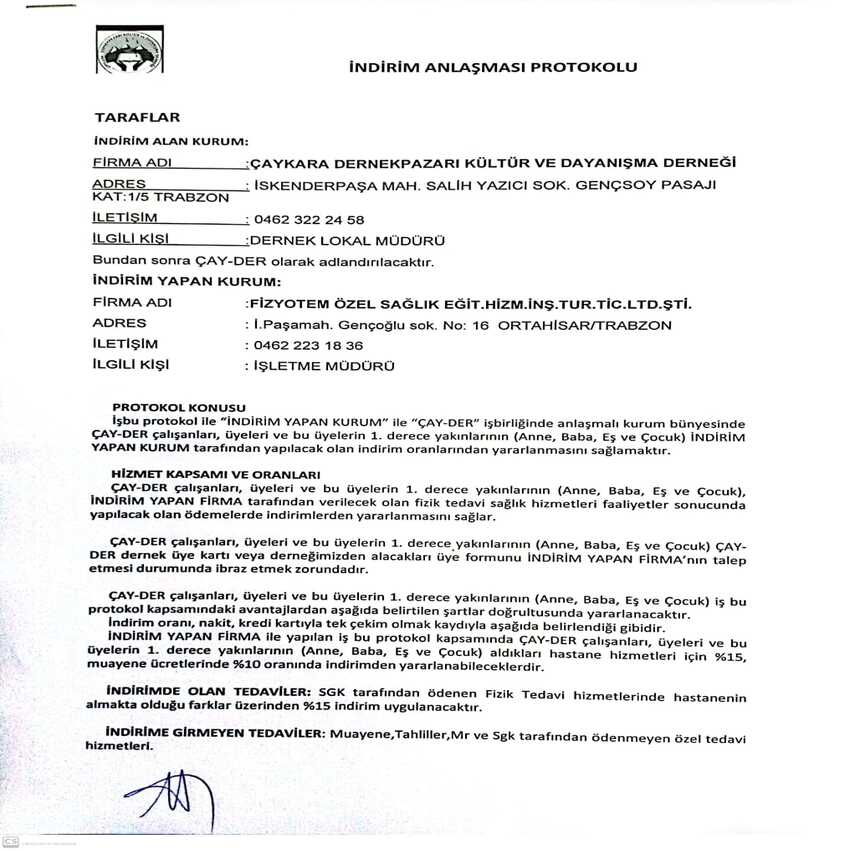 İNDİRİM ANLAŞMASI PROTOKOLU

TARAFLAR

İNDİRİM ALAN KURUM:

FİRMA ADI :ÇAYKARA DERNEKPAZARI KÜLTÜR VE DAYANIŞMA DERNEĞİ

ADRES : İSKENDERPAŞA MAH. SALİH YAZICI SOK. GENÇSOY PASAJI KAT:1/5 TRABZON

İLETİŞİM : 0462 322 24 58

İLGİLİ KİŞİ :DERNEK LOKAL MÜDÜRÜ

Bundan sonra ÇAY-DER olarak adlandırılacaktır.

İNDİRİM YAPAN KURUM:

FİRMA ADI :FİZYOTEM ÖZEL SAĞLIK EĞİT.HİZM.İNŞ.TUR.TİC.LTD.ŞTİ.

ADRES : İ.Paşamah. Gençoğlu sok. No: 16 ORTAHİSAR/TRABZON

İLETİŞİM : 0462 223 18 36

İLGİLİ KİŞİ : İŞLETME MÜDÜRÜ

PROTOKOL KONUSU
İşbu protokol ile "İNDİRİM YAPAN KURUM" ile "ÇAY-DER" işbirliğinde anlaşmalı kurum bünyesinde ÇAY-DER çalışanları, üyeleri ve bu üyelerin 1. derece yakınlarının (Anne, Baba, Eş ve Çocuk) İNDİRİM YAPAN KURUM tarafından yapılacak olan indirim oranlarından yararlanmasını sağlamaktır.

HİZMET KAPSAMI VE ORANLARI
ÇAY-DER çalışanları, üyeleri ve bu üyelerin 1. derece yakınlarının (Anne, Baba, Eş ve Çocuk), İNDİRİM YAPAN FİRMA tarafından verilecek olan fizik tedavi sağlık hizmetleri faaliyetler sonucunda yapılacak olan ödemelerde indirimlerden yararlanmasını sağlar.

ÇAY-DER çalışanları, üyeleri ve bu üyelerin 1. derece yakınlarının (Anne, Baba, Eş ve Çocuk) ÇAY-DER dernek üye kartı veya derneğimizden alacakları üye formunu İNDİRİM YAPAN FİRMA'nın talep etmesi durumunda ibraz etmek zorundadır.

ÇAY-DER çalışanları, üyeleri ve bu üyelerin 1. derece yakınlarının (Anne, Baba, Eş ve Çocuk) iş bu protokol kapsamındaki avantajlardan aşağıda belirtilen şartlar doğrultusunda yararlanacaktır.
İndirim oranı, nakit, kredi kartıyla tek çekim olmak kaydıyla aşağıda belirlendiği gibidir.
İNDİRİM YAPAN FİRMA ile yapılan iş bu protokol kapsamında ÇAY-DER çalışanları, üyeleri ve bu üyelerin 1. derece yakınlarının (Anne, Baba, Eş ve Çocuk) aldıkları hastane hizmetleri için %15, muayene ücretlerinde %10 oranında indirimden yararlanabileceklerdir.

İNDİRİMDE OLAN TEDAVİLER: SGK tarafından ödenen Fizik Tedavi hizmetlerinde hastanenin almakta olduğu farklar üzerinden %15 indirim uygulanacaktır.

İNDİRİME GİRMEYEN TEDAVİLER: Muayene,Tahliller,Mr ve Sgk tarafından ödenmeyen özel tedavi hizmetleri.